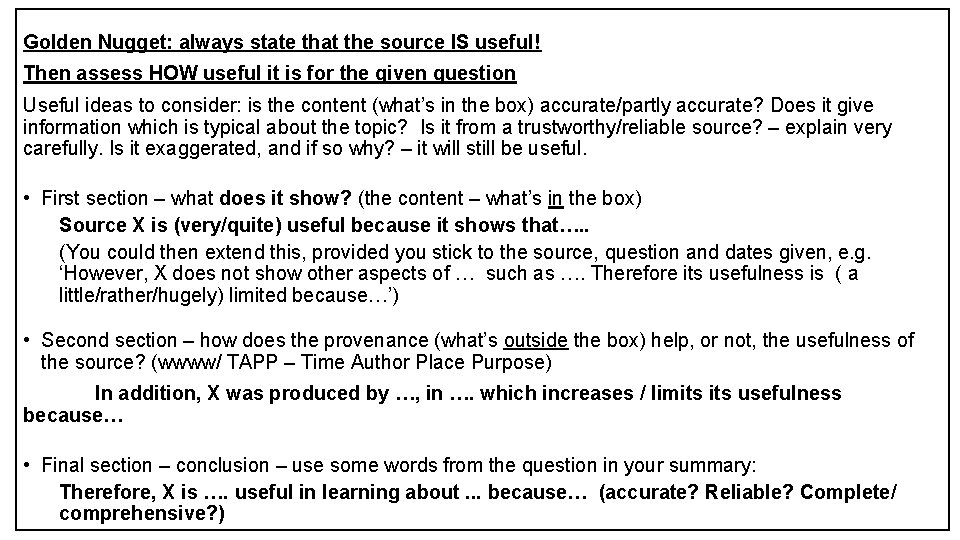 Golden Nugget: always state that the source IS useful!

Then assess HOW useful it is for the given question

Useful ideas to consider: is the content (what's in the box) accurate/partly accurate? Does it give information which is typical about the topic? Is it from a trustworthy/reliable source? – explain very carefully. Is it exaggerated, and if so why? – it will still be useful.

• First section – what does it show? (the content – what's in the box)

Source X is (very/quite) useful because it shows that…..

(You could then extend this, provided you stick to the source, question and dates given, e.g. 'However, X does not show other aspects of … such as …. Therefore its usefulness is ( a little/rather/hugely) limited because…')

• Second section – how does the provenance (what's outside the box) help, or not, the usefulness of the source? (wwww/ TAPP – Time Author Place Purpose)

In addition, X was produced by …, in …. which increases / limits its usefulness because…

• Final section – conclusion – use some words from the question in your summary:

Therefore, X is …. useful in learning about ... because… (accurate? Reliable? Complete/ comprehensive?)